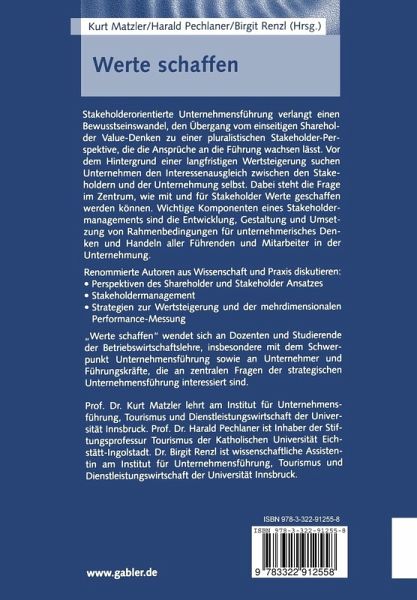 Kurt Matzler/Harald Pechlaner/Birgit Renzl (Hrsg.)

Werte schaffen

Stakeholderorientierte Unternehmensführung verlangt einen Bewusstseinswandel, den Übergang vom einseitigen Shareholder Value-Denken zu einer pluralistischen Stakeholder-Perspektive, die die Ansprüche an die Führung wachsen lässt. Vor dem Hintergrund einer langfristigen Wertsteigerung suchen Unternehmen den Interessenausgleich zwischen den Stakeholdern und der Unternehmung selbst. Dabei steht die Frage im Zentrum, wie mit und für Stakeholder Werte geschaffen werden können. Wichtige Komponenten eines Stakeholdermanagements sind die Entwicklung, Gestaltung und Umsetzung von Rahmenbedingungen für unternehmerisches Denken und Handeln aller Führenden und Mitarbeiter in der Unternehmung.

Renommierte Autoren aus Wissenschaft und Praxis diskutieren:
• Perspektiven des Shareholder und Stakeholder Ansatzes
• Stakeholdermanagement
• Strategien zur Wertsteigerung und der mehrdimensionalen Performance-Messung

„Werte schaffen" wendet sich an Dozenten und Studierende der Betriebswirtschaftslehre, insbesondere mit dem Schwerpunkt Unternehmensführung sowie an Unternehmer und Führungskräfte, die an zentralen Fragen der strategischen Unternehmensführung interessiert sind.

Prof. Dr. Kurt Matzler lehrt am Institut für Unternehmensführung, Tourismus und Dienstleistungswirtschaft der Universität Innsbruck. Prof. Dr. Harald Pechlaner ist Inhaber der Stiftungsprofessur Tourismus der Katholischen Universität Eichstätt-Ingolstadt. Dr. Birgit Renzl ist wissenschaftliche Assistentin am Institut für Unternehmensführung, Tourismus und Dienstleistungswirtschaft der Universität Innsbruck.

ISBN 978-3-322-91255-8

ISBN 978-3-322-91255-8

9 783322 912558

www.gabler.de